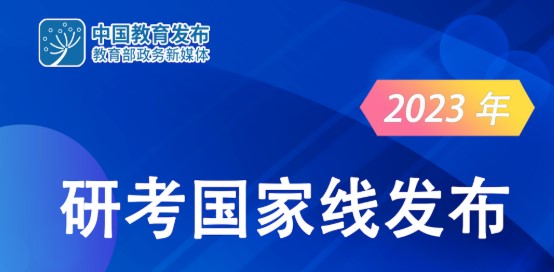 中国教育发布
教育部政务新媒体

2023 年

研考国家线发布